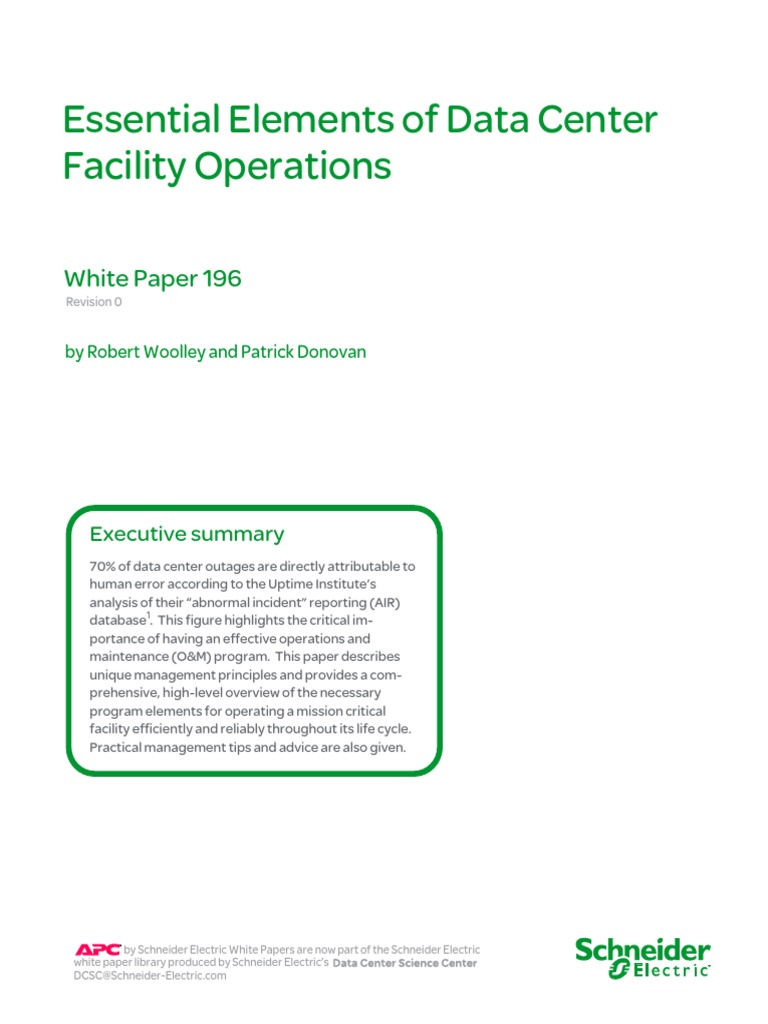 Essential Elements of Data Center Facility Operations

White Paper 196

Revision 0

by Robert Woolley and Patrick Donovan

Executive summary

70% of data center outages are directly attributable to human error according to the Uptime Institute's analysis of their "abnormal incident" reporting (AIR) database$^1$. This figure highlights the critical importance of having an effective operations and maintenance (O&M) program. This paper describes unique management principles and provides a comprehensive, high-level overview of the necessary program elements for operating a mission critical facility efficiently and reliably throughout its life cycle. Practical management tips and advice are also given.

APC by Schneider Electric White Papers are now part of the Schneider Electric white paper library produced by Schneider Electric's Data Center Science Center DCSC@Schneider-Electric.com

Schneider Electric